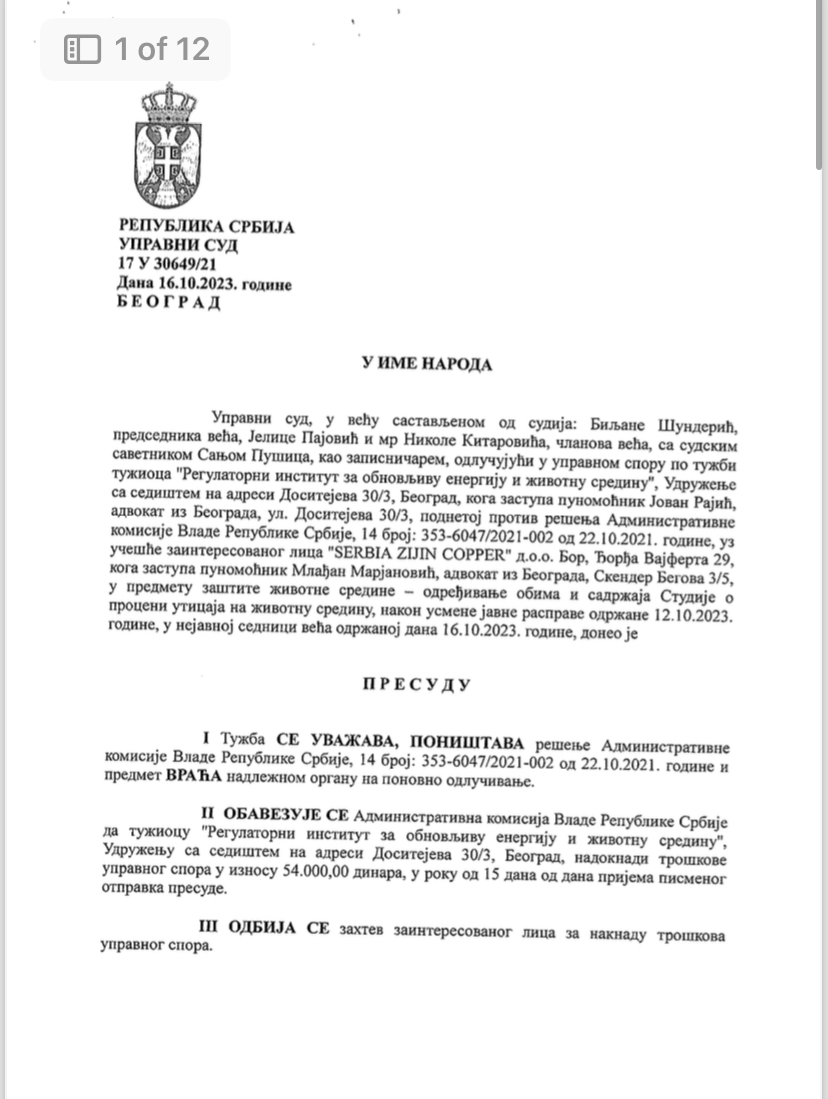 1 of 12

РЕПУБЛИКА СРБИЈА
УПРАВНИ СУД
17 У 30649/21
Дана 16.10.2023. године
БЕОГРАД

У ИМЕ НАРОДА

Управни суд, у већу састављеном од судија: Биљане Шундерић, председника већа, Јелице Пајовић и мр Николе Китаровића, чланова већа, са судским саветником Сањом Пушица, као записничарем, одлучујући у управном спору по тужби тужиоца "Регулаторни институт за обновљиву енергију и животну средину", Удружење са седиштем на адреси Доситејева 30/3, Београд, кога заступа пуномоћник Јован Рајић, адвокат из Београда, ул. Доситејева 30/3, поднетој против решења Административне комисије Владе Републике Србије, 14 број: 353-6047/2021-002 од 22.10.2021. године, уз учешће заинтересованог лица "SERBIA ZIJIN COPPER" д.о.о. Бор, Ђорђа Вајферта 29, кога заступа пуномоћник Млађан Марјановић, адвокат из Београда, Скендер Бегова 3/5, у предмету заштите животне средине – одређивање обима и садржаја Студије о процени утицаја на животну средину, након усмене јавне расправе одржане 12.10.2023. године, у нејавној седници већа одржаној дана 16.10.2023. године, донео је

ПРЕСУДУ

I Тужба СЕ УВАЖАВА, ПОНИШТАВА решење Административне комисије Владе Републике Србије, 14 број: 353-6047/2021-002 од 22.10.2021. године и предмет ВРАЋА надлежном органу на поновно одлучивање.

II ОБАВЕЗУЈЕ СЕ Административна комисија Владе Републике Србије да тужиоцу "Регулаторни институт за обновљиву енергију и животну средину", Удружењу са седиштем на адреси Доситејева 30/3, Београд, надокнади трошкове управног спора у износу 54.000,00 динара, у року од 15 дана од дана пријема писменог отправка пресуде.

III ОДБИЈА СЕ захтев заинтересованог лица за накнаду трошкова управног спора.